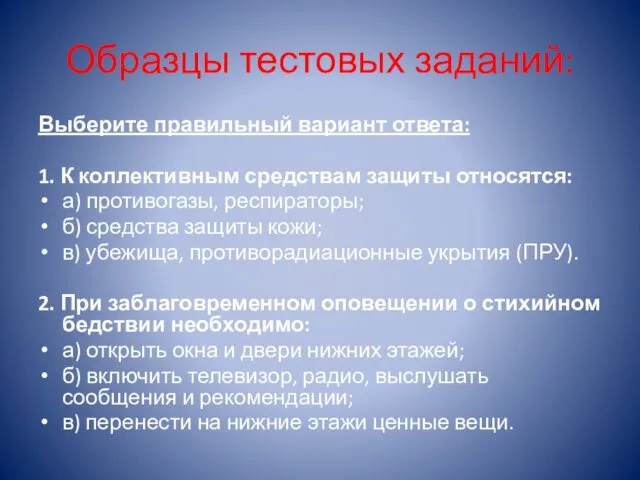 Образцы тестовых заданий:

Выберите правильный вариант ответа:

1. К коллективным средствам защиты относятся:
• а) противогазы, респираторы;
• б) средства защиты кожи;
• в) убежища, противорадиационные укрытия (ПРУ).

2. При заблаговременном оповещении о стихийном бедствии необходимо:
• а) открыть окна и двери нижних этажей;
• б) включить телевизор, радио, выслушать сообщения и рекомендации;
• в) перенести на нижние этажи ценные вещи.